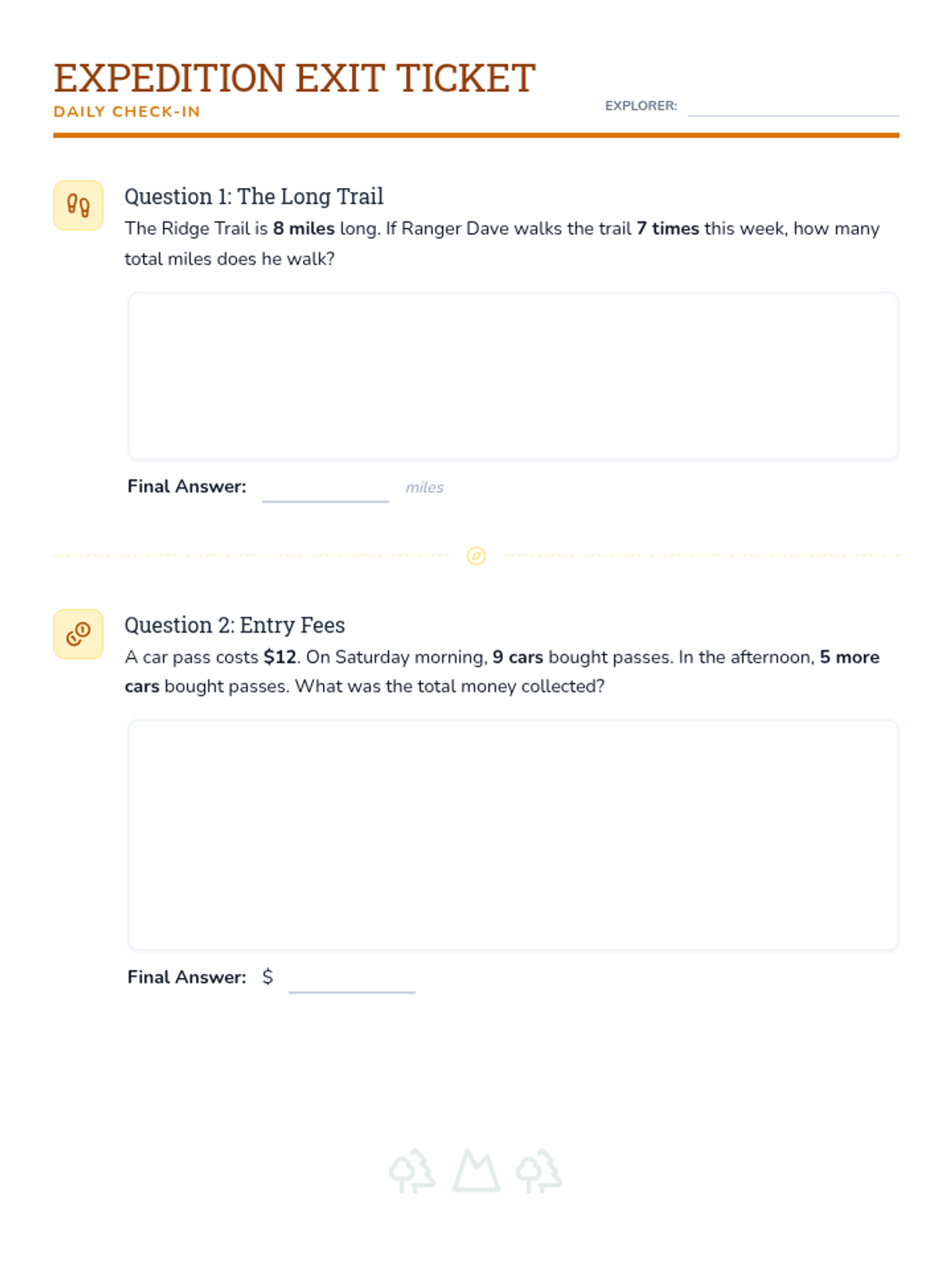 EXPEDITION EXIT TICKET
DAILY CHECK-IN

EXPLORER: ____

Question 1: The Long Trail
The Ridge Trail is 8 miles long. If Ranger Dave walks the trail 7 times this week, how many total miles does he walk?

Final Answer: ____ miles

Question 2: Entry Fees
A car pass costs $12. On Saturday morning, 9 cars bought passes. In the afternoon, 5 more cars bought passes. What was the total money collected?

Final Answer: $ ____